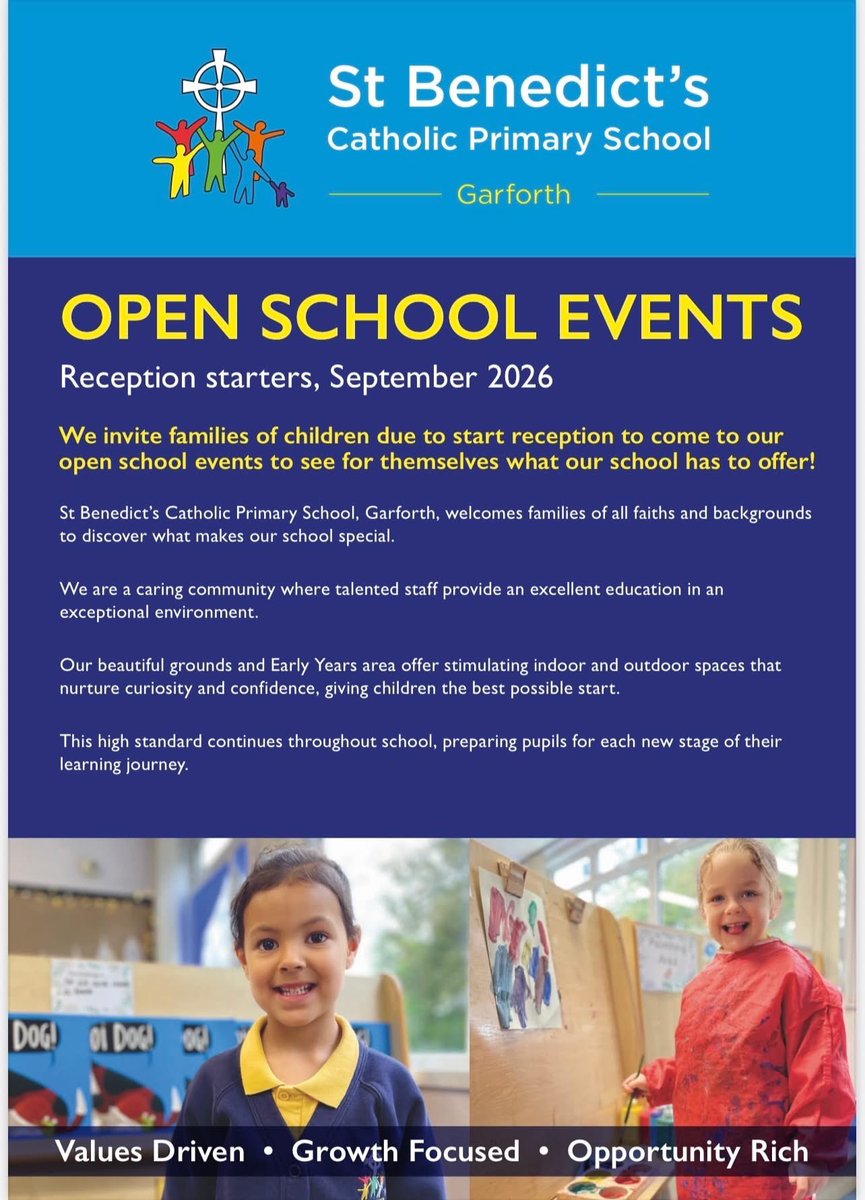 St Benedict's
Catholic Primary School
Garforth

OPEN SCHOOL EVENTS
Reception starters, September 2026

We invite families of children due to start reception to come to our open school events to see for themselves what our school has to offer!

St Benedict's Catholic Primary School, Garforth, welcomes families of all faiths and backgrounds to discover what makes our school special.

We are a caring community where talented staff provide an excellent education in an exceptional environment.

Our beautiful grounds and Early Years area offer stimulating indoor and outdoor spaces that nurture curiosity and confidence, giving children the best possible start.

This high standard continues throughout school, preparing pupils for each new stage of their learning journey.

DOG! OI DOG! OG!

Values Driven • Growth Focused • Opportunity Rich